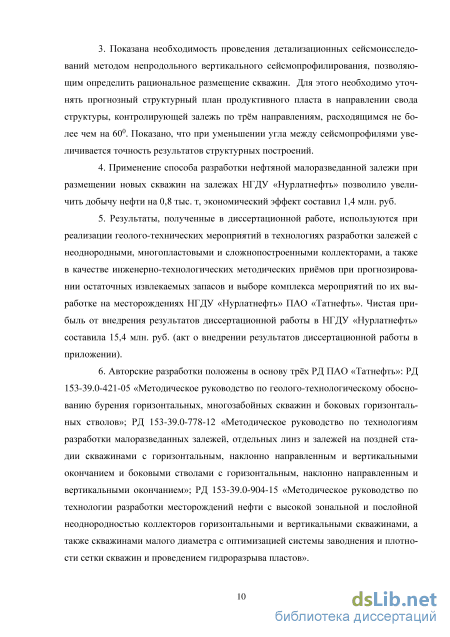 3. Показана необходимость проведения детализационных сейсмоисследований методом непродольного вертикального сейсмопрофилирования, позволяющим определить рациональное размещение скважин. Для этого необходимо уточнять прогнозный структурный план продуктивного пласта в направлении свода структуры, контролирующей залежь по трём направлениям, расходящимся не более чем на $60^0$. Показано, что при уменьшении угла между сейсмопрофилями увеличивается точность результатов структурных построений.

4. Применение способа разработки нефтяной малоразведанной залежи при размещении новых скважин на залежах НГДУ «Нурлатнефть» позволило увеличить добычу нефти на 0,8 тыс. т, экономический эффект составил 1,4 млн. руб.

5. Результаты, полученные в диссертационной работе, используются при реализации геолого-технических мероприятий в технологиях разработки залежей с неоднородными, многопластовыми и сложнопостроенными коллекторами, а также в качестве инженерно-технологических методических приёмов при прогнозировании остаточных извлекаемых запасов и выборе комплекса мероприятий по их выработке на месторождениях НГДУ «Нурлатнефть» ПАО «Татнефть». Чистая прибыль от внедрения результатов диссертационной работы в НГДУ «Нурлатнефть» составила 15,4 млн. руб. (акт о внедрении результатов диссертационной работы в приложении).

6. Авторские разработки положены в основу трёх РД ПАО «Татнефть»: РД 153-39.0-421-05 «Методическое руководство по геолого-технологическому обоснованию бурения горизонтальных, многозабойных скважин и боковых горизонтальных стволов»; РД 153-39.0-778-12 «Методическое руководство по технологиям разработки малоразведанных залежей, отдельных линз и залежей на поздней стадии скважинами с горизонтальным, наклонно направленным и вертикальными окончанием и боковыми стволами с горизонтальным, наклонно направленным и вертикальными окончанием»; РД 153-39.0-904-15 «Методическое руководство по технологии разработки месторождений нефти с высокой зональной и послойной неоднородностью коллекторов горизонтальными и вертикальными скважинами, а также скважинами малого диаметра с оптимизацией системы заводнения и плотности сетки скважин и проведением гидроразрыва пластов».

10

dsLib.net
библиотека диссертаций